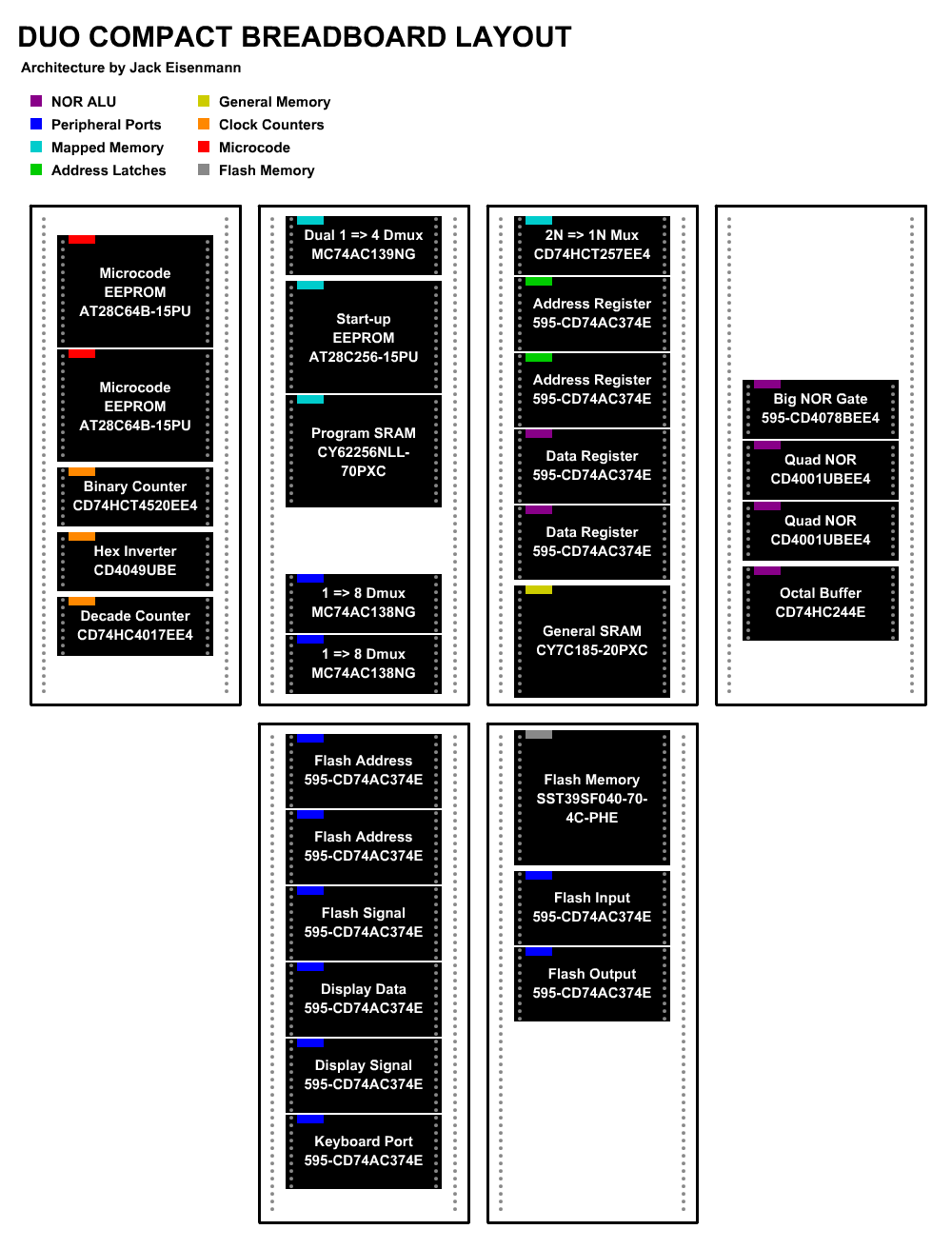 DUO COMPACT BREADBOARD LAYOUT
Architecture by Jack Eisenmann

NOR ALU
Peripheral Ports
Mapped Memory
Address Latches
General Memory
Clock Counters
Microcode
Flash Memory

Microcode EEPROM AT28C64B-15PU

Microcode EEPROM AT28C64B-15PU

Binary Counter CD74HCT4520EE4

Hex Inverter CD4049UBE

Decade Counter CD74HC4017EE4

Dual 1 => 4 Dmux MC74AC139NG

Start-up EEPROM AT28C256-15PU

Program SRAM CY62256NLL-70PXC

1 => 8 Dmux MC74AC138NG

1 => 8 Dmux MC74AC138NG

2N => 1N Mux CD74HCT257EE4

Address Register 595-CD74AC374E

Address Register 595-CD74AC374E

Data Register 595-CD74AC374E

Data Register 595-CD74AC374E

General SRAM CY7C185-20PXC

Big NOR Gate 595-CD4078BEE4

Quad NOR CD4001UBEE4

Quad NOR CD4001UBEE4

Octal Buffer CD74HC244E

Flash Address 595-CD74AC374E

Flash Address 595-CD74AC374E

Flash Signal 595-CD74AC374E

Display Data 595-CD74AC374E

Display Signal 595-CD74AC374E

Keyboard Port 595-CD74AC374E

Flash Memory SST39SF040-70-4C-PHE

Flash Input 595-CD74AC374E

Flash Output 595-CD74AC374E